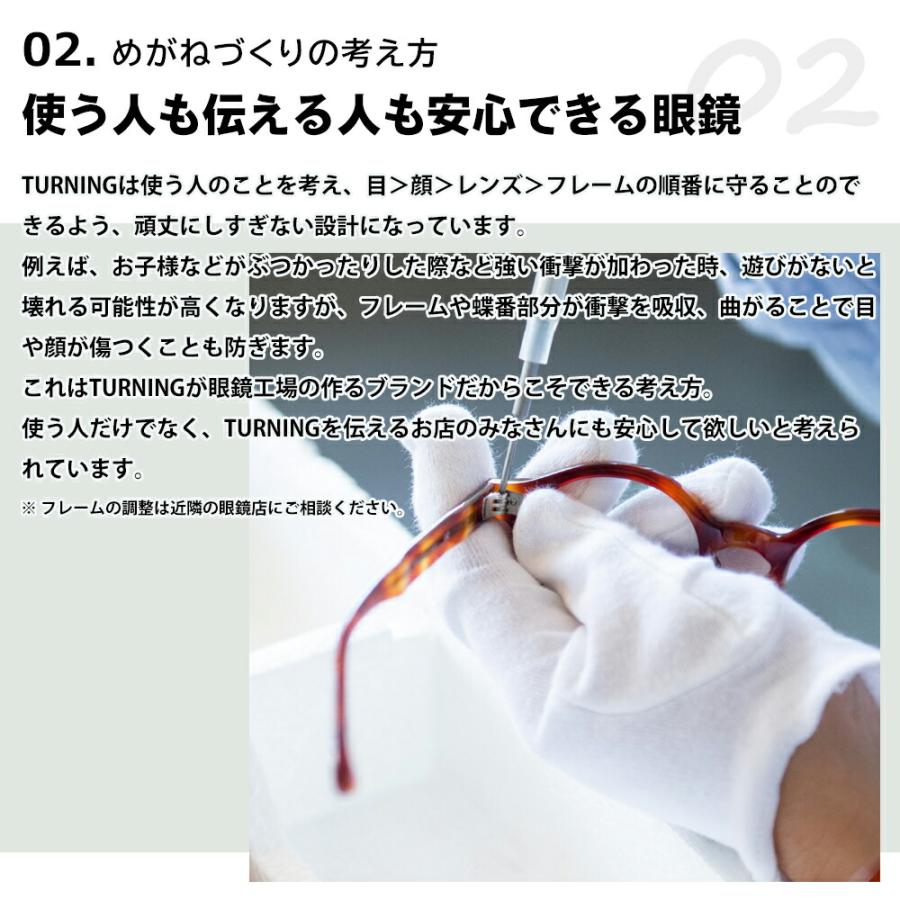 02. めがねづくりの考え方

02

使う人も伝える人も安心できる眼鏡

TURNINGは使う人のことを考え、目＞顔＞レンズ＞フレームの順番に守ることのできるよう、頑丈にしすぎない設計になっています。
例えば、お子様などがぶつかったりした際など強い衝撃が加わった時、遊びがないと壊れる可能性が高くなりますが、フレームや蝶番部分が衝撃を吸収、曲がることで目や顔が傷つくことも防ぎます。
これはTURNINGが眼鏡工場の作るブランドだからこそできる考え方。
使う人だけでなく、TURNINGを伝えるお店のみなさんにも安心して欲しいと考えられています。

※ フレームの調整は近隣の眼鏡店にご相談ください。